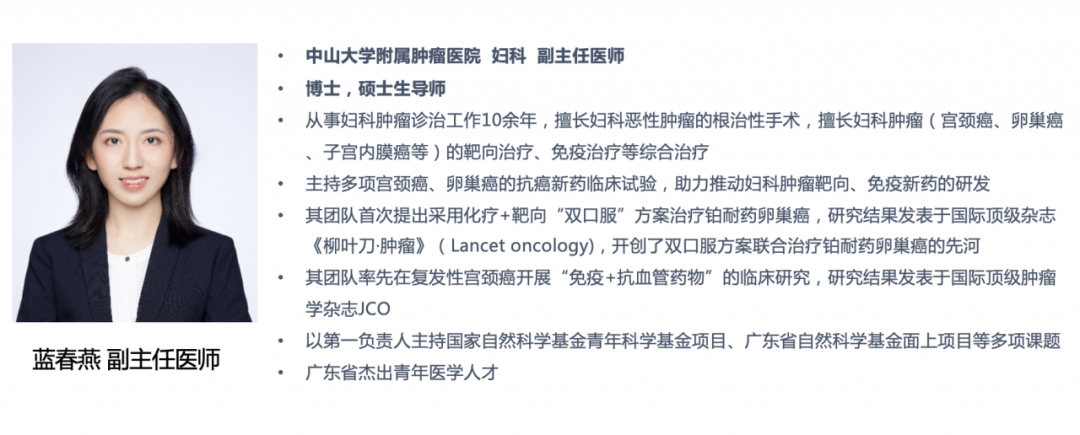 蓝春燕 副主任医师

• 中山大学附属肿瘤医院 妇科 副主任医师
• 博士，硕士生导师
• 从事妇科肿瘤诊治工作10余年，擅长妇科恶性肿瘤的根治性手术，擅长妇科肿瘤（宫颈癌、卵巢癌、子宫内膜癌等）的靶向治疗、免疫治疗等综合治疗
• 主持多项宫颈癌、卵巢癌的抗癌新药临床试验，助力推动妇科肿瘤靶向、免疫新药的研发
• 其团队首次提出采用化疗+靶向“双口服”方案治疗铂耐药卵巢癌，研究结果发表于国际顶级杂志《柳叶刀·肿瘤》（Lancet oncology），开创了双口服方案联合治疗铂耐药卵巢癌的先河
• 其团队率先在复发性宫颈癌开展“免疫+抗血管药物”的临床研究，研究结果发表于国际顶级肿瘤学杂志JCO
• 以第一负责人主持国家自然科学基金青年科学基金项目、广东省自然科学基金面上项目等多项课题
• 广东省杰出青年医学人才